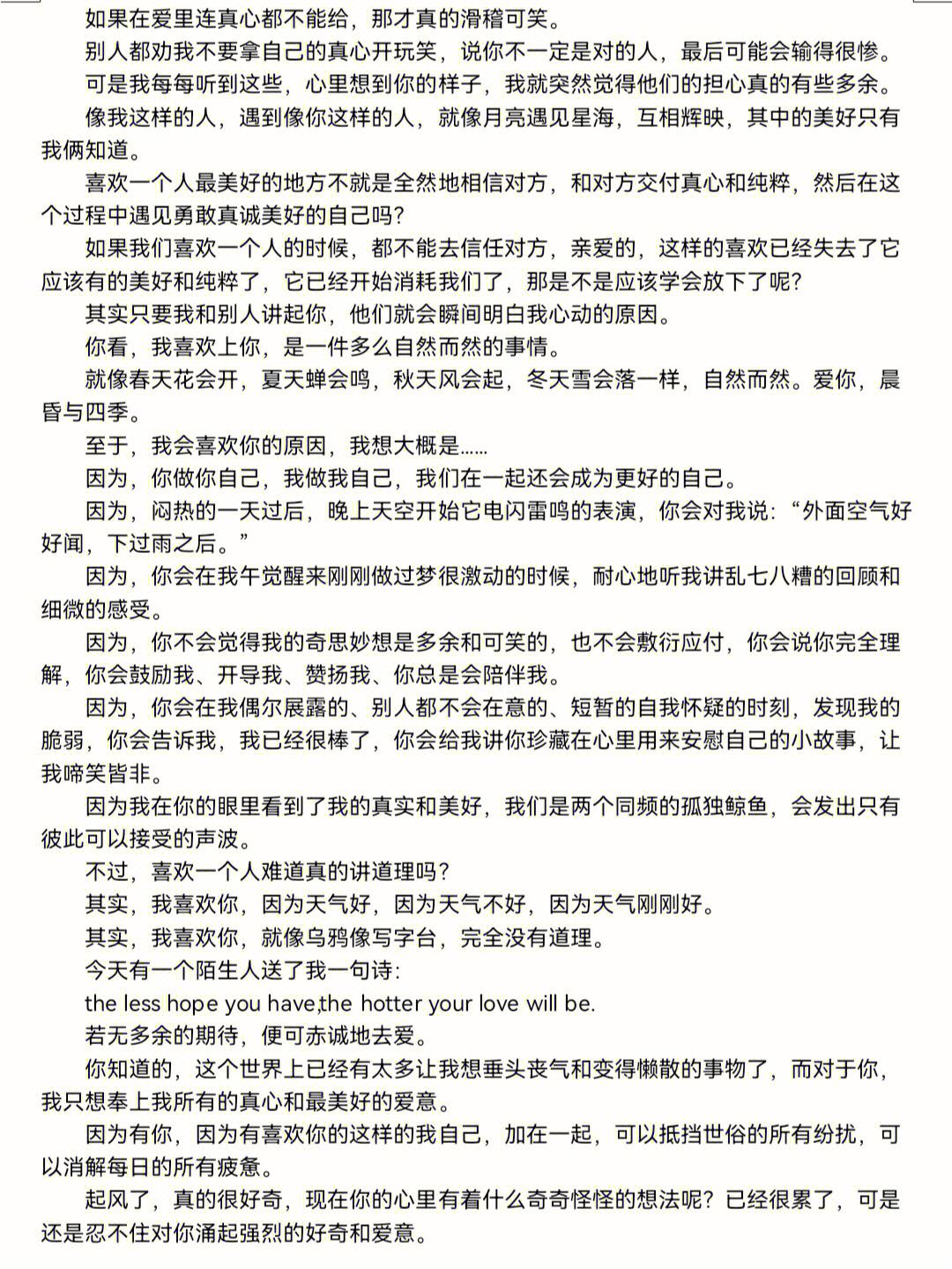 如果在爱里连真心都不能给，那才真的滑稽可笑。

别人都劝我不要拿自己的真心开玩笑，说你不一定是对的人，最后可能会输得很惨。

可是我每每听到这些，心里想到你的样子，我就突然觉得他们的担心真的有些多余。

像我这样的人，遇到像你这样的人，就像月亮遇见星海，互相辉映，其中的美好只有我俩知道。

喜欢一个人最美好的地方不就是全然地相信对方，和对方交付真心和纯粹，然后在这个过程中遇见勇敢真诚美好的自己吗？

如果我们喜欢一个人的时候，都不能去信任对方，亲爱的，这样的喜欢已经失去了它应该有的美好和纯粹了，它已经开始消耗我们了，那是不是应该学会放下了呢？

其实只要我和别人讲起你，他们就会瞬间明白我心动的原因。

你看，我喜欢上你，是一件多么自然而然的事情。

就像春天花会开，夏天蝉会鸣，秋天风会起，冬天雪会落一样，自然而然。爱你，晨昏与四季。

至于，我会喜欢你的原因，我想大概是……

因为，你做你自己，我做我自己，我们在一起还会成为更好的自己。

因为，闷热的一天过后，晚上天空开始它电闪雷鸣的表演，你会对我说：“外面空气好好闻，下过雨之后。”

因为，你会在我午觉醒来刚刚做过梦很激动的时候，耐心地听我讲乱七八糟的回顾和细微的感受。

因为，你不会觉得我的奇思妙想是多余和可笑的，也不会敷衍应付，你会说你完全理解，你会鼓励我、开导我、赞扬我、你总是会陪伴我。

因为，你会在我偶尔展露的、别人都不会在意的、短暂的自我怀疑的时刻，发现我的脆弱，你会告诉我，我已经很棒了，你会给我讲你珍藏在心里用来安慰自己的小故事，让我啼笑皆非。

因为我在你的眼里看到了我的真实和美好，我们是两个同频的孤独鲸鱼，会发出只有彼此可以接受的声波。

不过，喜欢一个人难道真的讲道理吗？

其实，我喜欢你，因为天气好，因为天气不好，因为天气刚刚好。

其实，我喜欢你，就像乌鸦像写字台，完全没有道理。

今天有一个陌生人送了我一句诗：

the less hope you have,the hotter your love will be.

若无多余的期待，便可赤诚地去爱。

你知道的，这个世界上已经有太多让我想垂头丧气和变得懒散的事物了，而对于你，我只想奉上我所有的真心和最美好的爱意。

因为有你，因为有喜欢你的这样的我自己，加在一起，可以抵挡世俗的所有纷扰，可以消解每日的所有疲惫。

起风了，真的很好奇，现在你的心里有着什么奇奇怪怪的想法呢？已经很累了，可是还是忍不住对你涌起强烈的好奇和爱意。